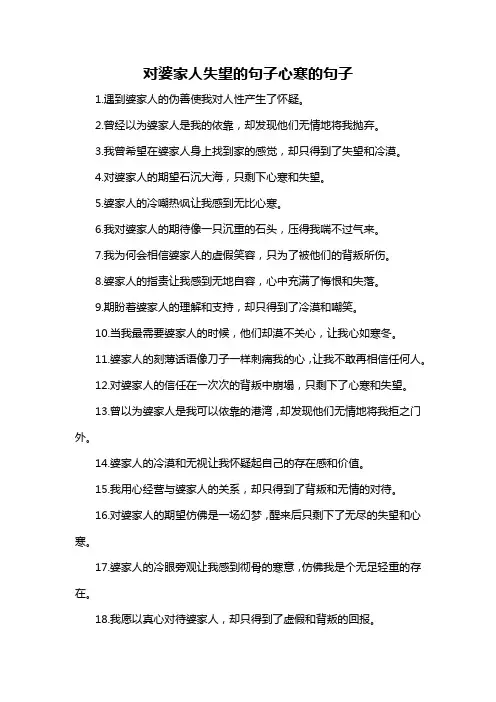 对婆家人失望的句子心寒的句子

1.遇到婆家人的伪善使我对人性产生了怀疑。

2.曾经以为婆家人是我的依靠，却发现他们无情地将我抛弃。

3.我曾希望在婆家人身上找到家的感觉，却只得到了失望和冷漠。

4.对婆家人的期望石沉大海，只剩下心寒和失望。

5.婆家人的冷嘲热讽让我感到无比心寒。

6.我对婆家人的期待像一只沉重的石头，压得我喘不过气来。

7.我为何会相信婆家人的虚假笑容，只为了被他们的背叛所伤。

8.婆家人的指责让我感到无地自容，心中充满了悔恨和失落。

9.期盼着婆家人的理解和支持，却只得到了冷漠和嘲笑。

10.当我最需要婆家人的时候，他们却漠不关心，让我心如寒冬。

11.婆家人的刻薄话语像刀子一样刺痛我的心，让我不敢再相信任何人。

12.对婆家人的信任在一次次的背叛中崩塌，只剩下了心寒和失望。

13.曾以为婆家人是我可以依靠的港湾，却发现他们无情地将我拒之门外。

14.婆家人的冷漠和无视让我怀疑起自己的存在感和价值。

15.我用心经营与婆家人的关系，却只得到了背叛和无情的对待。

16.对婆家人的期望仿佛是一场幻梦，醒来后只剩下了无尽的失望和心寒。

17.婆家人的冷眼旁观让我感到彻骨的寒意，仿佛我是个无足轻重的存在。

18.我愿以真心对待婆家人，却只得到了虚假和背叛的回报。